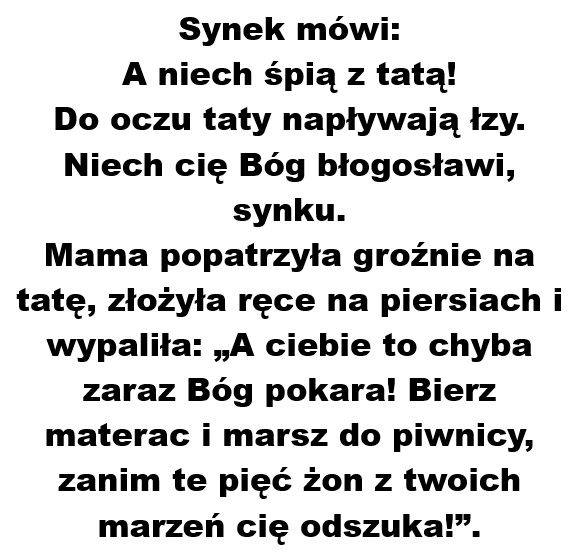 Synek mówi:
A niech śpią z tatą!
Do oczu taty napływają łzy.
Niech cię Bóg błogosławi, synku.
Mama popatrzyła groźnie na tatę, złożyła ręce na piersiach i wypaliła: „A ciebie to chyba zaraz Bóg pokara! Bierz materac i marsz do piwnicy, zanim te pięć żon z twoich marzeń cię odszuka!”.